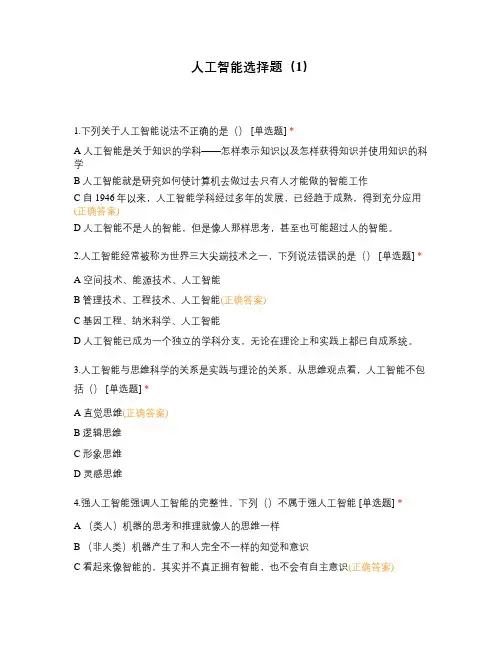 人工智能选择题（1）

1.下列关于人工智能说法不正确的是（） [单选题] *

A 人工智能是关于知识的学科——怎样表示知识以及怎样获得知识并使用知识的科学

B 人工智能就是研究如何使计算机去做过去只有人才能做的智能工作

C 自 1946 年以来，人工智能学科经过多年的发展，已经趋于成熟，得到充分应用(正确答案)

D 人工智能不是人的智能，但是像人那样思考，甚至也可能超过人的智能。

2.人工智能经常被称为世界三大尖端技术之一，下列说法错误的是（） [单选题] *

A 空间技术、能源技术、人工智能

B 管理技术、工程技术、人工智能(正确答案)

C 基因工程、纳米科学、人工智能

D 人工智能已成为一个独立的学科分支，无论在理论上和实践上都已自成系统。

3.人工智能与思维科学的关系是实践与理论的关系，从思维观点看，人工智能不包括（） [单选题] *

A 直觉思维(正确答案)

B 逻辑思维

C 形象思维

D 灵感思维

4.强人工智能强调人工智能的完整性，下列（）不属于强人工智能 [单选题] *

A （类人）机器的思考和推理就像人的思维一样

B （非人类）机器产生了和人完全不一样的知觉和意识

C 看起来像智能的，其实并不真正拥有智能，也不会有自主意识(正确答案)